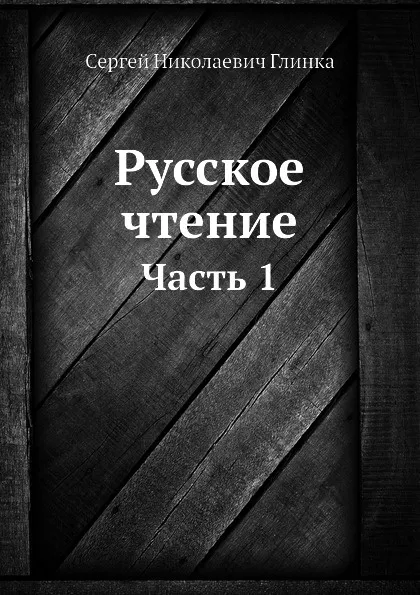 Сергей Николаевич Глинка

Русское чтение

Часть 1